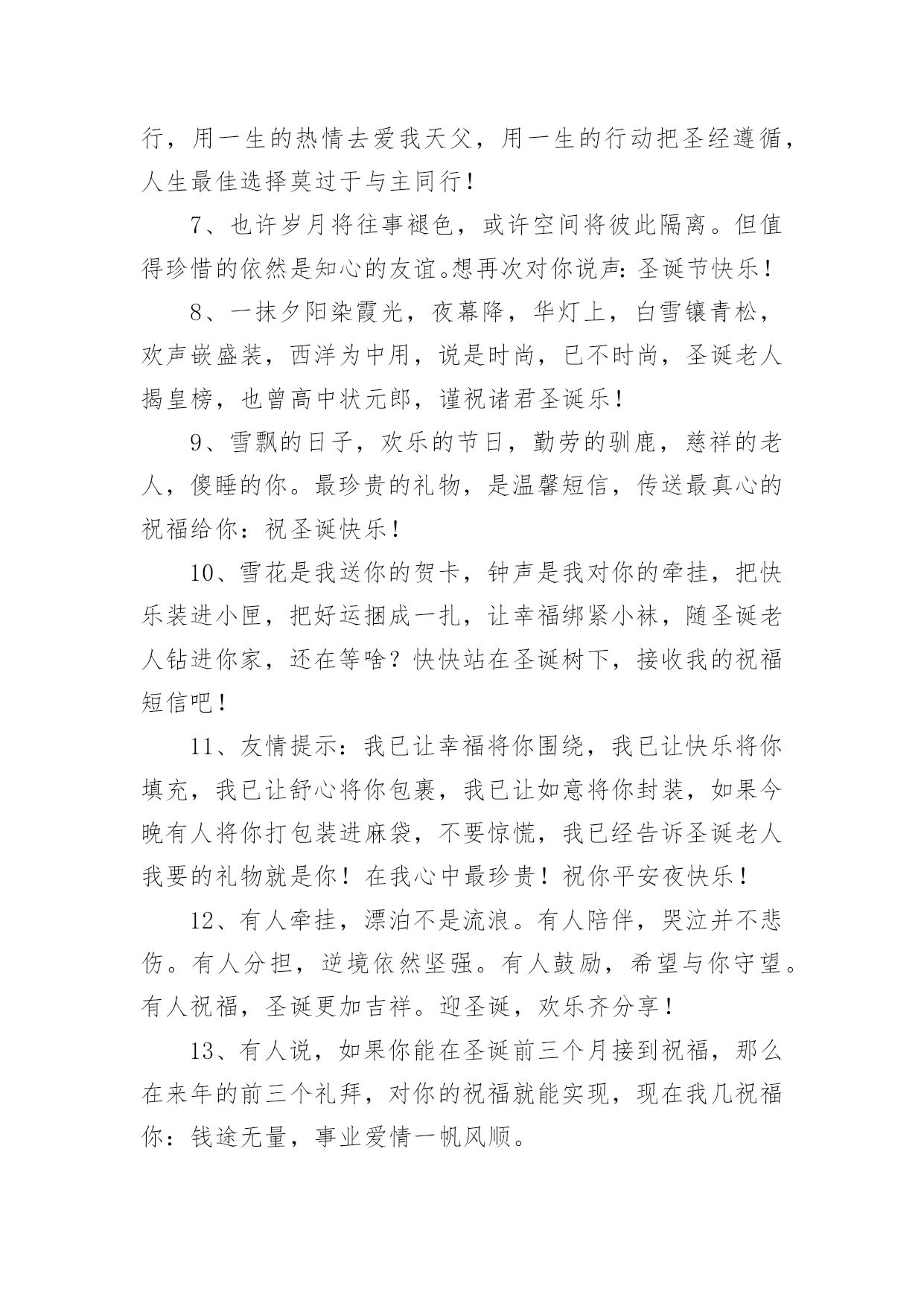 行，用一生的热情去爱我天父，用一生的行动把圣经遵循，人生最佳选择莫过于与主同行！

7、也许岁月将往事褪色，或许空间将彼此隔离。但值得珍惜的依然是知心的友谊。想再次对你说声：圣诞节快乐！

8、一抹夕阳染霞光，夜幕降，华灯上，白雪镶青松，欢声嵌盛装，西洋为中用，说是时尚，已不时尚，圣诞老人揭皇榜，也曾高中状元郎，谨祝诸君圣诞乐！

9、雪飘的日子，欢乐的节日，勤劳的驯鹿，慈祥的老人，傻睡的你。最珍贵的礼物，是温馨短信，传送最真心的祝福给你：祝圣诞快乐！

10、雪花是我送你的贺卡，钟声是我对你的牵挂，把快乐装进小匣，把好运捆成一扎，让幸福绑紧小袜，随圣诞老人钻进你家，还在等啥？快快站在圣诞树下，接收我的祝福短信吧！

11、友情提示：我已让幸福将你围绕，我已让快乐将你填充，我已让舒心将你包裹，我已让如意将你封装，如果今晚有人将你打包装进麻袋，不要惊慌，我已经告诉圣诞老人我要的礼物就是你！在我心中最珍贵！祝你平安夜快乐！

12、有人牵挂，漂泊不是流浪。有人陪伴，哭泣并不悲伤。有人分担，逆境依然坚强。有人鼓励，希望与你守望。有人祝福，圣诞更加吉祥。迎圣诞，欢乐齐分享！

13、有人说，如果你能在圣诞前三个月接到祝福，那么在来年的前三个礼拜，对你的祝福就能实现，现在我几祝福你：钱途无量，事业爱情一帆风顺。